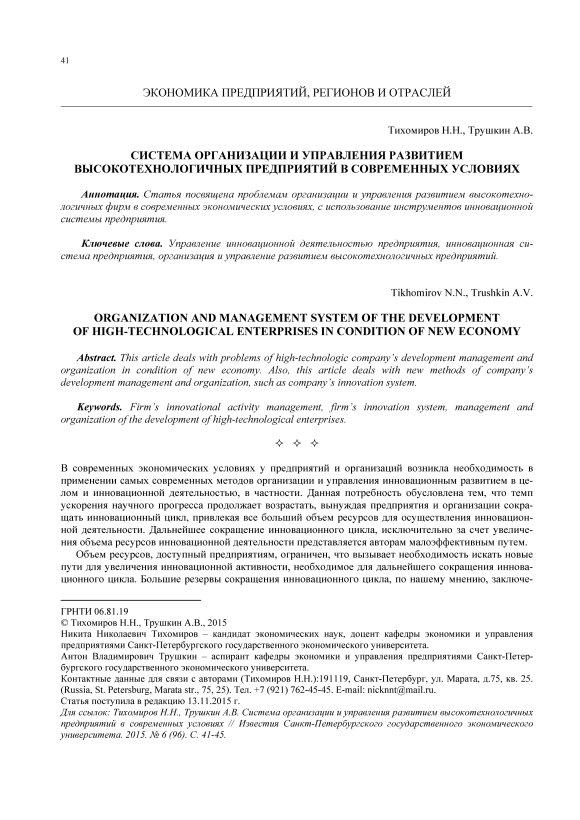 41

ЭКОНОМИКА ПРЕДПРИЯТИЙ, РЕГИОНОВ И ОТРАСЛЕЙ

Тихомиров Н.Н., Трушкин А.В.

СИСТЕМА ОРГАНИЗАЦИИ И УПРАВЛЕНИЯ РАЗВИТИЕМ ВЫСОКОТЕХНОЛОГИЧНЫХ ПРЕДПРИЯТИЙ В СОВРЕМЕННЫХ УСЛОВИЯХ

Аннотация. Статья посвящена проблемам организации и управления развитием высокотехнологичных фирм в современных экономических условиях, с использование инструментов инновационной системы предприятия.

Ключевые слова. Управление инновационной деятельностью предприятия, инновационная система предприятия, организация и управление развитием высокотехнологичных предприятий.

Tikhomirov N.N., Trushkin A.V.

ORGANIZATION AND MANAGEMENT SYSTEM OF THE DEVELOPMENT OF HIGH-TECHNOLOGICAL ENTERPRISES IN CONDITION OF NEW ECONOMY

Abstract. This article deals with problems of high-technologic company's development management and organization in condition of new economy. Also, this article deals with new methods of company's development management and organization, such as company's innovation system.

Keywords. Firm's innovational activity management, firm's innovation system, management and organization of the development of high-technological enterprises.

✧ ✧ ✧

В современных экономических условиях у предприятий и организаций возникла необходимость в применении самых современных методов организации и управления инновационным развитием в целом и инновационной деятельностью, в частности. Данная потребность обусловлена тем, что темп ускорения научного прогресса продолжает возрастать, вынуждая предприятия и организации сокращать инновационный цикл, привлекая все больший объем ресурсов для осуществления инновационной деятельности. Дальнейшее сокращение инновационного цикла, исключительно за счет увеличения объема ресурсов инновационной деятельности представляется авторам малоэффективным путем.

Объем ресурсов, доступный предприятиям, ограничен, что вызывает необходимость искать новые пути для увеличения инновационной активности, необходимое для дальнейшего сокращения инновационного цикла. Большие резервы сокращения инновационного цикла, по нашему мнению, заключе-

ГРНТИ 06.81.19
© Тихомиров Н.Н., Трушкин А.В., 2015
Никита Николаевич Тихомиров – кандидат экономических наук, доцент кафедры экономики и управления предприятиями Санкт-Петербургского государственного экономического университета.
Антон Владимирович Трушкин – аспирант кафедры экономики и управления предприятиями Санкт-Петербургского государственного экономического университета.
Контактные данные для связи с авторами (Тихомиров Н.Н.):191119, Санкт-Петербург, ул. Марата, д.75, кв. 25. (Russia, St. Petersburg, Marata str., 75, 25). Тел. +7 (921) 762-45-45. E-mail: nicknnt@mail.ru.
Статья поступила в редакцию 13.11.2015 г.
Для ссылок: Тихомиров Н.Н., Трушкин А.В. Система организации и управления развитием высокотехнологичных предприятий в современных условиях // Известия Санкт-Петербургского государственного экономического университета. 2015. № 6 (96). С. 41-45.